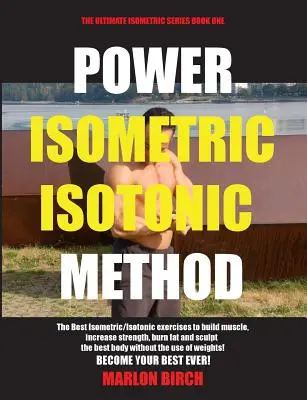 THE ULTIMATE ISOMETRIC SERIES BOOK ONE

POWER ISOMETRIC ISOTONIC METHOD

The Best Isometric/Isotonic exercises to build muscle, increase strength, burn fat and sculpt the best body without the use of weights!

BECOME YOUR BEST EVER!

MARLON BIRCH